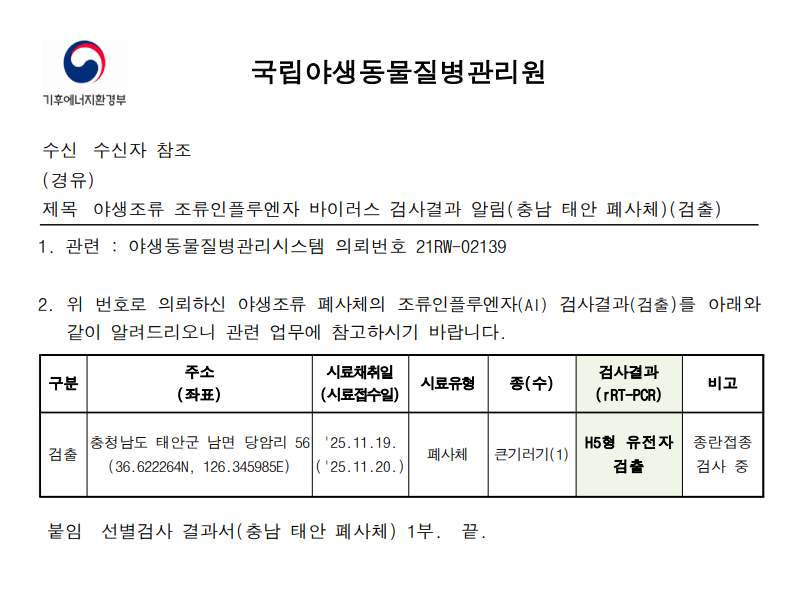 기후에너지환경부

국립야생동물질병관리원

수신 수신자 참조

(경유)

제목 야생조류 조류인플루엔자 바이러스 검사결과 알림(충남 태안 폐사체)(검출)

1. 관련 : 야생동물질병관리시스템 의뢰번호 21RW-02139

2. 위 번호로 의뢰하신 야생조류 폐사체의 조류인플루엔자(AI) 검사결과(검출)를 아래와 같이 알려드리오니 관련 업무에 참고하시기 바랍니다.

| 구분 | 주소 (좌표) | 시료채취일 (시료접수일) | 시료유형 | 종(수) | 검사결과 (rRT-PCR) | 비고 |
|---|---|---|---|---|---|---|
| 검출 | 충청남도 태안군 남면 당암리 56 (36.622264N, 126.345985E) | '25.11.19. ('25.11.20.) | 폐사체 | 큰기러기(1) | H5형 유전자 검출 | 종란접종 검사 중 |

붙임 선별검사 결과서(충남 태안 폐사체) 1부. 끝.